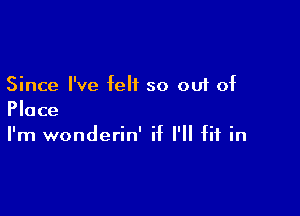 Since I've felt so out of
Place
I'm wonderin' if I'll fit in